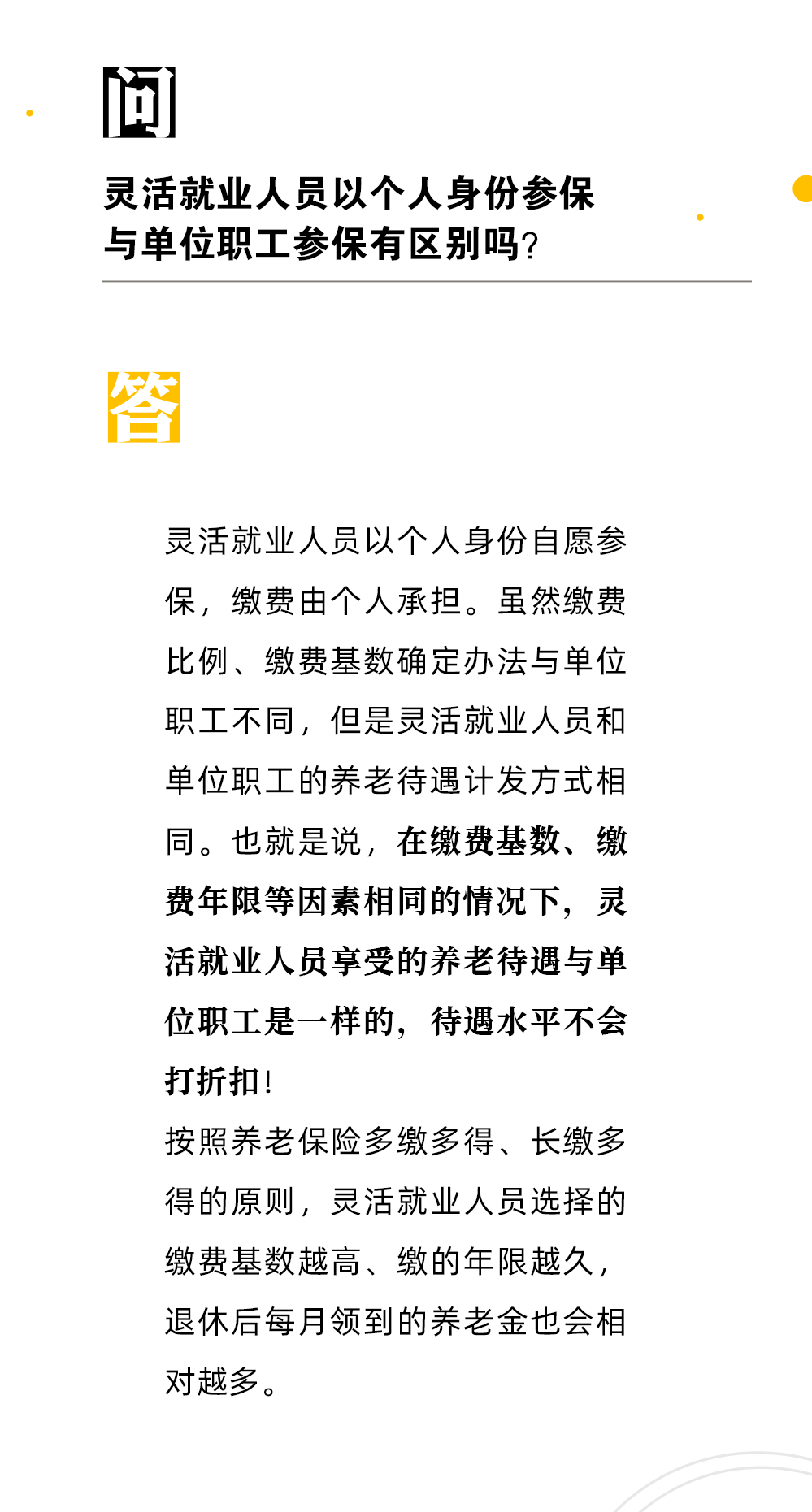 问

灵活就业人员以个人身份参保与单位职工参保有区别吗?

答

灵活就业人员以个人身份自愿参保，缴费由个人承担。虽然缴费比例、缴费基数确定办法与单位职工不同，但是灵活就业人员和单位职工的养老待遇计发方式相同。也就是说，在缴费基数、缴费年限等因素相同的情况下，灵活就业人员享受的养老待遇与单位职工是一样的，待遇水平不会打折扣!

按照养老保险多缴多得、长缴多得的原则，灵活就业人员选择的缴费基数越高、缴的年限越久，退休后每月领到的养老金也会相对越多。